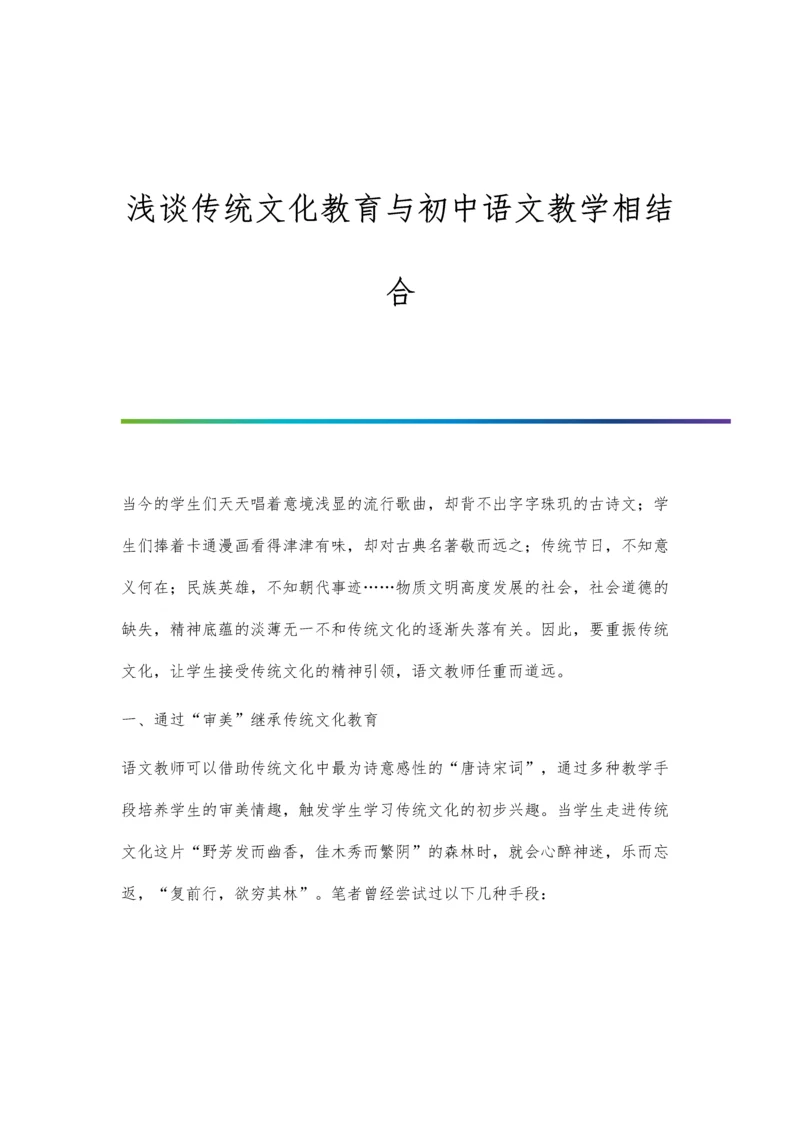 浅谈传统文化教育与初中语文教学相结合

当今的学生们天天唱着意境浅显的流行歌曲，却背不出字字珠玑的古诗文；学生们捧着卡通漫画看得津津有味，却对古典名著敬而远之；传统节日，不知意义何在；民族英雄，不知朝代事迹……物质文明高度发展的社会，社会道德的缺失，精神底蕴的淡薄无一不和传统文化的逐渐失落有关。因此，要重振传统文化，让学生接受传统文化的精神引领，语文教师任重而道远。

一、通过“审美”继承传统文化教育

语文教师可以借助传统文化中最为诗意感性的“唐诗宋词”，通过多种教学手段培养学生的审美情趣，触发学生学习传统文化的初步兴趣。当学生走进传统文化这片“野芳发而幽香，佳木秀而繁阴”的森林时，就会心醉神迷，乐而忘返，“复前行，欲穷其林”。笔者曾经尝试过以下几种手段：